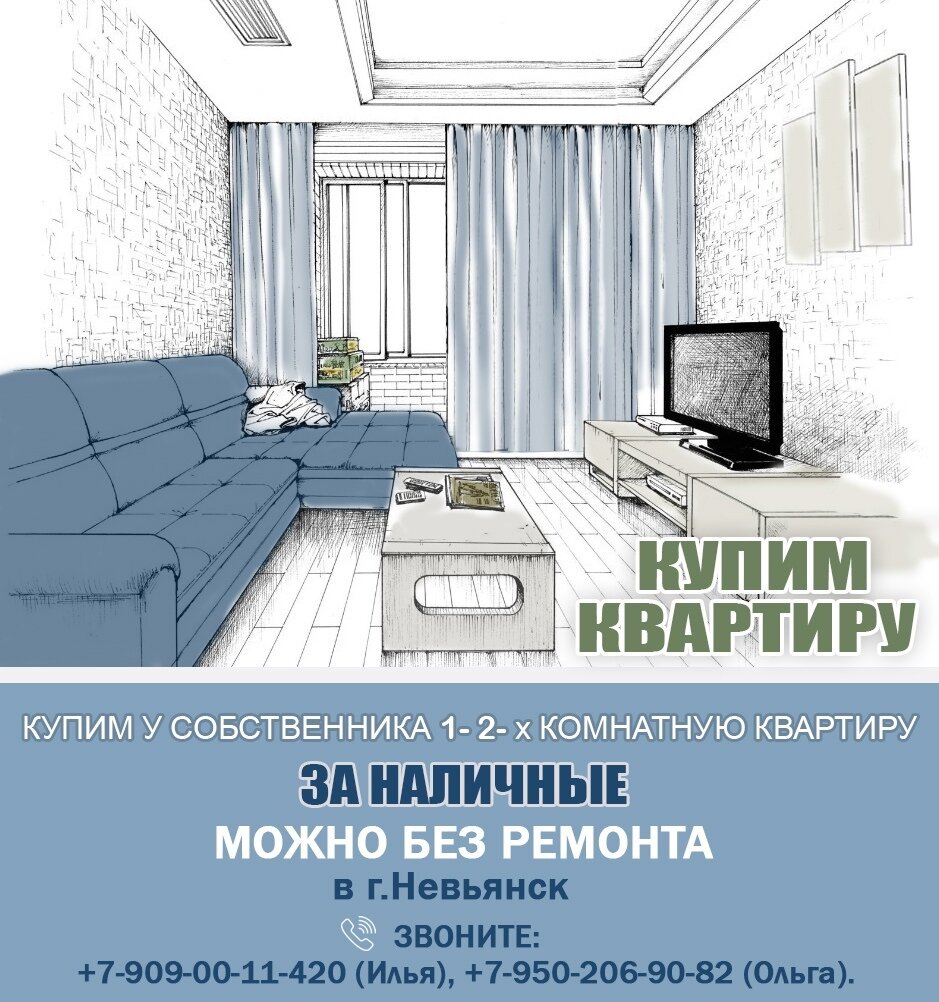 КУПИМ КВАРТИРУ

КУПИМ У СОБСТВЕННИКА 1- 2- х КОМНАТНУЮ КВАРТИРУ

ЗА НАЛИЧНЫЕ

МОЖНО БЕЗ РЕМОНТА

в г.Невьянск

ЗВОНИТЕ:
+7-909-00-11-420 (Илья), +7-950-206-90-82 (Ольга).